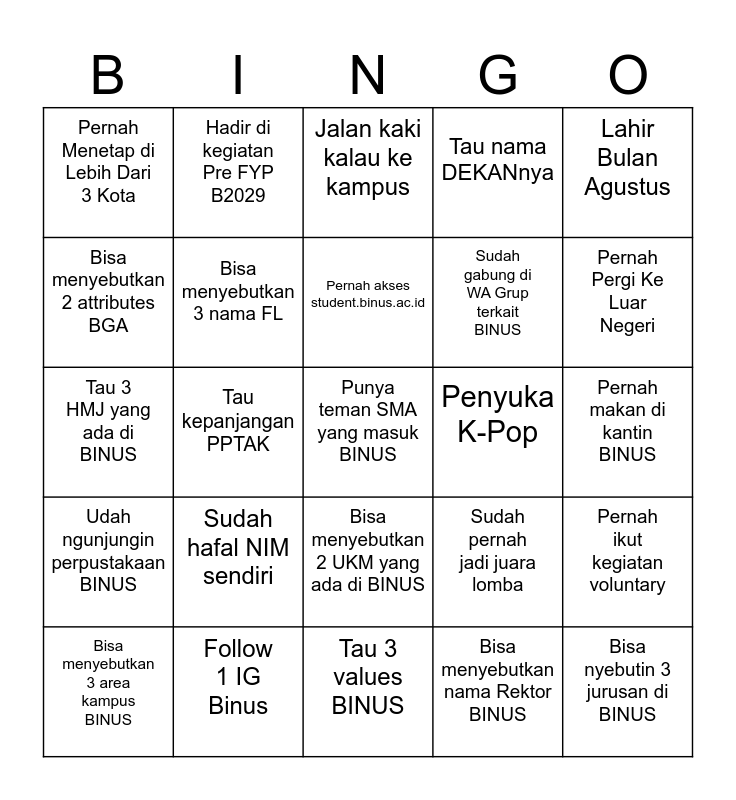 | B | I | N | G | O |
|---|---|---|---|---|
| Pernah Menetap di Lebih Dari 3 Kota | Hadir di kegiatan Pre FYP B2029 | Jalan kaki kalau ke kampus | Tau nama DEKANnya | Lahir Bulan Agustus |
| Bisa menyebutkan 2 attributes BGA | Bisa menyebutkan 3 nama FL | Pernah akses student.binus.ac.id | Sudah gabung di WA Grup terkait BINUS | Pernah Pergi Ke Luar Negeri |
| Tau 3 HMJ yang ada di BINUS | Tau kepanjangan PPTAK | Punya teman SMA yang masuk BINUS | Penyuka K-Pop | Pernah makan di kantin BINUS |
| Udah ngunjungin perpustakaan BINUS | Sudah hafal NIM sendiri | Bisa menyebutkan 2 UKM yang ada di BINUS | Sudah pernah jadi juara lomba | Pernah ikut kegiatan voluntary |
| Bisa menyebutkan 3 area kampus BINUS | Follow 1 IG Binus | Tau 3 values BINUS | Bisa menyebutkan nama Rektor BINUS | Bisa nyebutin 3 jurusan di BINUS |